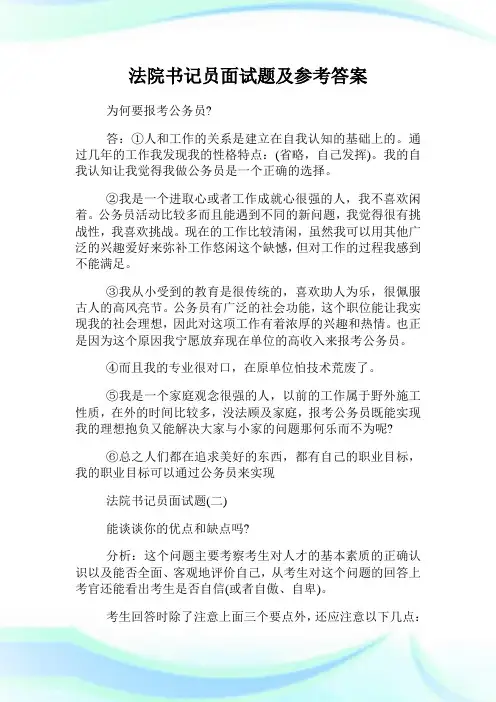 法院书记员面试题及参考答案

为何要报考公务员?

答：①人和工作的关系是建立在自我认知的基础上的。通过几年的工作我发现我的性格特点：(省略，自己发挥)。我的自我认知让我觉得我做公务员是一个正确的选择。

②我是一个进取心或者工作成就心很强的人，我不喜欢闲着。公务员活动比较多而且能遇到不同的新问题，我觉得很有挑战性，我喜欢挑战。现在的工作比较清闲，虽然我可以用其他广泛的兴趣爱好来弥补工作悠闲这个缺憾，但对工作的过程我感到不能满足。

③我从小受到的教育是很传统的，喜欢助人为乐，很佩服古人的高风亮节。公务员有广泛的社会功能，这个职位能让我实现我的社会理想，因此对这项工作有着浓厚的兴趣和热情。也正是因为这个原因我宁愿放弃现在单位的高收入来报考公务员。

④而且我的专业很对口，在原单位怕技术荒废了。

⑤我是一个家庭观念很强的人，以前的工作属于野外施工性质，在外的时间比较多，没法顾及家庭，报考公务员既能实现我的理想抱负又能解决大家与小家的问题那何乐而不为呢?

⑥总之人们都在追求美好的东西，都有自己的职业目标，我的职业目标可以通过公务员来实现

法院书记员面试题(二)

能谈谈你的优点和缺点吗?

分析：这个问题主要考察考生对人才的基本素质的正确认识以及能否全面、客观地评价自己，从考生对这个问题的回答上考官还能看出考生是否自信(或者自傲、自卑)。

考生回答时除了注意上面三个要点外，还应注意以下几点：